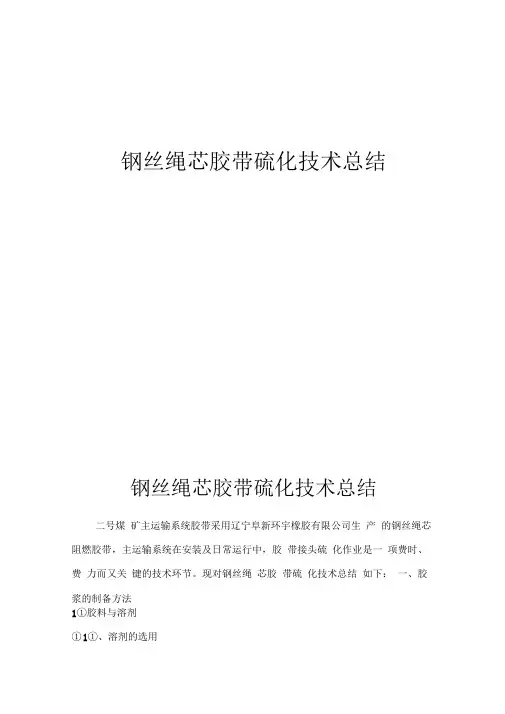 钢丝绳芯胶带硫化技术总结

钢丝绳芯胶带硫化技术总结

二号煤 矿主运输系统胶带采用辽宁阜新环宇橡胶有限公司生 产 的钢丝绳芯阻燃胶带，主运输系统在安装及日常运行中，胶 带接头硫 化作业是一 项费时、费 力而又关 键的技术环节。现对钢丝绳 芯胶 带硫 化技术总结 如下： 一、胶浆的制备方法

1①胶料与溶剂

①1①、溶剂的选用